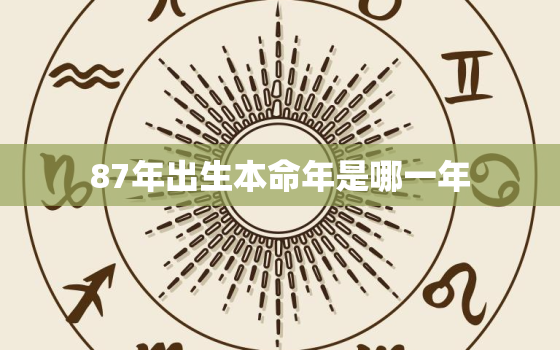 87年出生本命年是哪一年